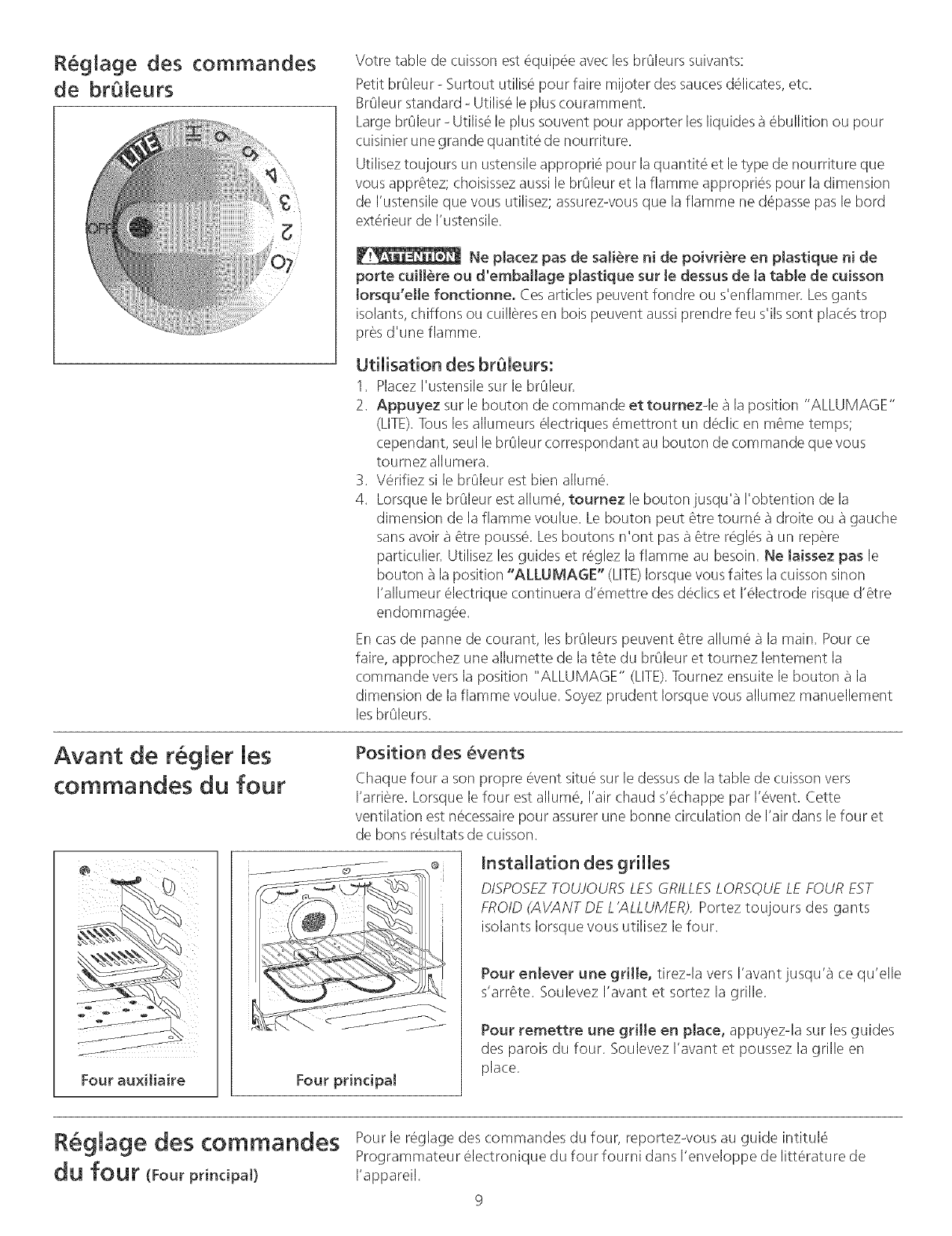 Réglage des commandes de brûleurs

LITE HI 6 5 4 3 2 LO OFF

Votre table de cuisson est équipée avec les brûleurs suivants:

Petit brûleur - Surtout utilisé pour faire mijoter des sauces délicates, etc.
Brûleur standard - Utilisé le plus couramment.
Large brûleur - Utilisé le plus souvent pour apporter les liquides à ébullition ou pour cuisinier une grande quantité de nourriture.

Utilisez toujours un ustensile approprié pour la quantité et le type de nourriture que vous apprêtez; choisissez aussi le brûleur et la flamme appropriés pour la dimension de l'ustensile que vous utilisez; assurez-vous que la flamme ne dépasse pas le bord extérieur de l'ustensile.

ATTENTION Ne placez pas de salière ni de poivrière en plastique ni de porte cuillère ou d'emballage plastique sur le dessus de la table de cuisson lorsqu'elle fonctionne. Ces articles peuvent fondre ou s'enflammer. Les gants isolants, chiffons ou cuillères en bois peuvent aussi prendre feu s'ils sont placés trop près d'une flamme.

Utilisation des brûleurs:

1. Placez l'ustensile sur le brûleur.
2. Appuyez sur le bouton de commande et tournez-le à la position "ALLUMAGE" (LITE). Tous les allumeurs électriques émettront un déclic en même temps; cependant, seul le brûleur correspondant au bouton de commande que vous tournez allumera.
3. Vérifiez si le brûleur est bien allumé.
4. Lorsque le brûleur est allumé, tournez le bouton jusqu'à l'obtention de la dimension de la flamme voulue. Le bouton peut être tourné à droite ou à gauche sans avoir à être poussé. Les boutons n'ont pas à être réglés à un repère particulier. Utilisez les guides et réglez la flamme au besoin. Ne laissez pas le bouton à la position "ALLUMAGE" (LITE) lorsque vous faites la cuisson sinon l'allumeur électrique continuera d'émettre des déclics et l'électrode risque d'être endommagée.

En cas de panne de courant, les brûleurs peuvent être allumé à la main. Pour ce faire, approchez une allumette de la tête du brûleur et tournez lentement la commande vers la position "ALLUMAGE" (LITE). Tournez ensuite le bouton à la dimension de la flamme voulue. Soyez prudent lorsque vous allumez manuellement les brûleurs.

Avant de régler les commandes du four

Position des évents

Chaque four a son propre évent situé sur le dessus de la table de cuisson vers l'arrière. Lorsque le four est allumé, l'air chaud s'échappe par l'évent. Cette ventilation est nécessaire pour assurer une bonne circulation de l'air dans le four et de bons résultats de cuisson.

Four auxiliaire

Four principal

Installation des grilles

DISPOSEZ TOUJOURS LES GRILLES LORSQUE LE FOUR EST FROID (AVANT DE L'ALLUMER). Portez toujours des gants isolants lorsque vous utilisez le four.

Pour enlever une grille, tirez-la vers l'avant jusqu'à ce qu'elle s'arrête. Soulevez l'avant et sortez la grille.

Pour remettre une grille en place, appuyez-la sur les guides des parois du four. Soulevez l'avant et poussez la grille en place.

Réglage des commandes du four (Four principal)

Pour le réglage des commandes du four, reportez-vous au guide intitulé Programmateur électronique du four fourni dans l'enveloppe de littérature de l'appareil.

9